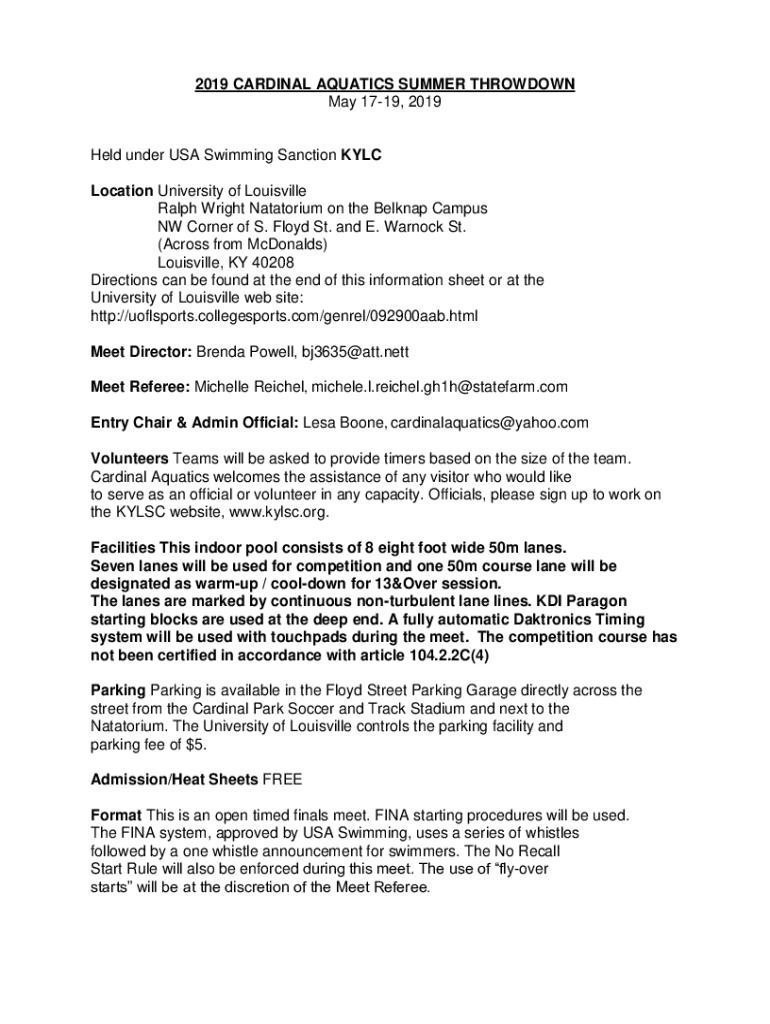 2019 CARDINAL AQUATICS SUMMER THROWDOWN
May 17-19, 2019

Held under USA Swimming Sanction KYLC

Location University of Louisville
Ralph Wright Natatorium on the Belknap Campus
NW Corner of S. Floyd St. and E. Warnock St.
(Across from McDonalds)
Louisville, KY 40208
Directions can be found at the end of this information sheet or at the University of Louisville web site:
http://uoflsports.collegesports.com/genrel/092900aab.html

Meet Director: Brenda Powell, bj3635@att.nett

Meet Referee: Michelle Reichel, michele.l.reichel.gh1h@statefarm.com

Entry Chair & Admin Official: Lesa Boone, cardinalaquatics@yahoo.com

Volunteers Teams will be asked to provide timers based on the size of the team. Cardinal Aquatics welcomes the assistance of any visitor who would like to serve as an official or volunteer in any capacity. Officials, please sign up to work on the KYLSC website, www.kylsc.org.

Facilities This indoor pool consists of 8 eight foot wide 50m lanes. Seven lanes will be used for competition and one 50m course lane will be designated as warm-up / cool-down for 13&Over session.
The lanes are marked by continuous non-turbulent lane lines. KDI Paragon starting blocks are used at the deep end. A fully automatic Daktronics Timing system will be used with touchpads during the meet. The competition course has not been certified in accordance with article 104.2.2C(4)

Parking Parking is available in the Floyd Street Parking Garage directly across the street from the Cardinal Park Soccer and Track Stadium and next to the Natatorium. The University of Louisville controls the parking facility and parking fee of $5.

Admission/Heat Sheets FREE

Format This is an open timed finals meet. FINA starting procedures will be used. The FINA system, approved by USA Swimming, uses a series of whistles followed by a one whistle announcement for swimmers. The No Recall Start Rule will also be enforced during this meet. The use of “fly-over starts” will be at the discretion of the Meet Referee.